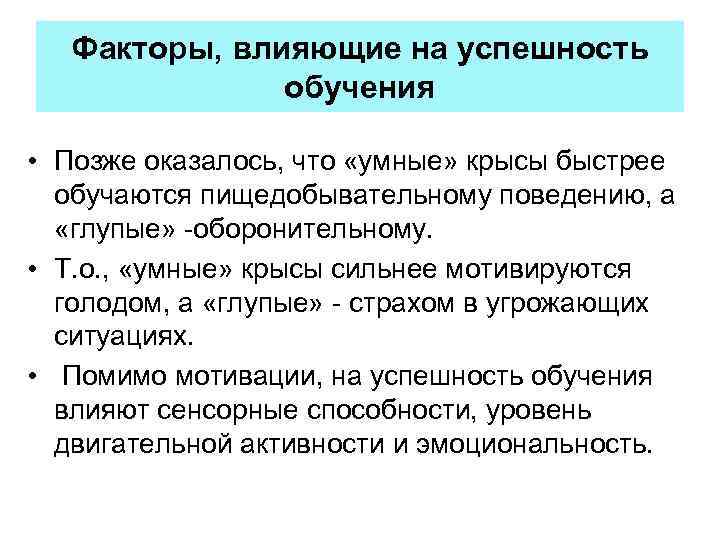 Факторы, влияющие на успешность обучения

• Позже оказалось, что «умные» крысы быстрее обучаются пищедобывательному поведению, а «глупые» -оборонительному.
• Т.о., «умные» крысы сильнее мотивируются голодом, а «глупые» - страхом в угрожающих ситуациях.
• Помимо мотивации, на успешность обучения влияют сенсорные способности, уровень двигательной активности и эмоциональность.